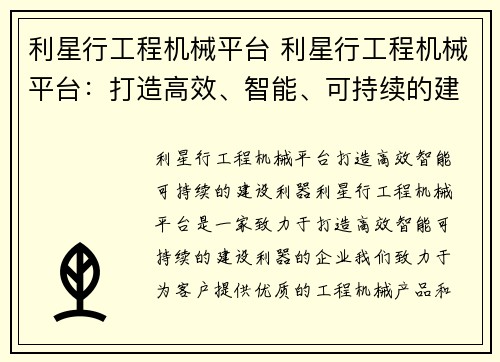 利星行工程机械平台 利星行工程机械平台：打造高效、智能、可持续的建

利星行工程机械平台打造高效智能可持续的建设利器利星行工程机械平台是一家致力于打造高效智能可持续的建设利器的企业我们致力于为客户提供优质的工程机械产品和